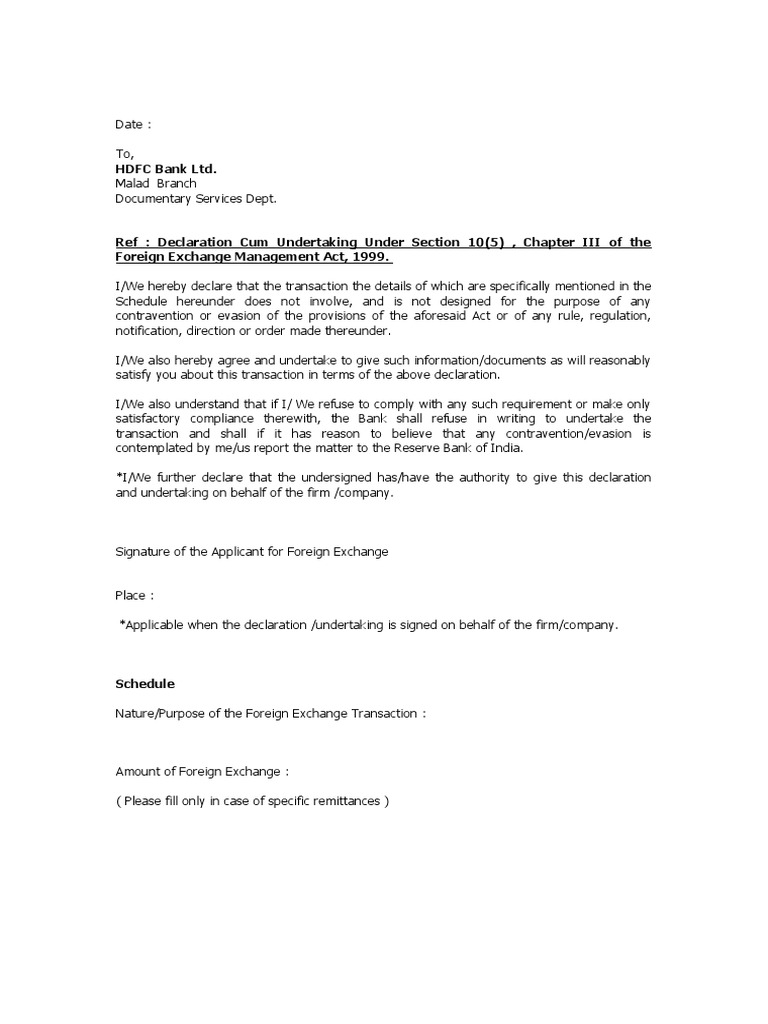 Date :

To,
HDFC Bank Ltd.
Malad Branch
Documentary Services Dept.

Ref : Declaration Cum Undertaking Under Section 10(5) , Chapter III of the Foreign Exchange Management Act, 1999.

I/We hereby declare that the transaction the details of which are specifically mentioned in the Schedule hereunder does not involve, and is not designed for the purpose of any contravention or evasion of the provisions of the aforesaid Act or of any rule, regulation, notification, direction or order made thereunder.

I/We also hereby agree and undertake to give such information/documents as will reasonably satisfy you about this transaction in terms of the above declaration.

I/We also understand that if I/ We refuse to comply with any such requirement or make only satisfactory compliance therewith, the Bank shall refuse in writing to undertake the transaction and shall if it has reason to believe that any contravention/evasion is contemplated by me/us report the matter to the Reserve Bank of India.

*I/We further declare that the undersigned has/have the authority to give this declaration and undertaking on behalf of the firm /company.

Signature of the Applicant for Foreign Exchange

Place :

*Applicable when the declaration /undertaking is signed on behalf of the firm/company.

Schedule

Nature/Purpose of the Foreign Exchange Transaction :

Amount of Foreign Exchange :

( Please fill only in case of specific remittances )